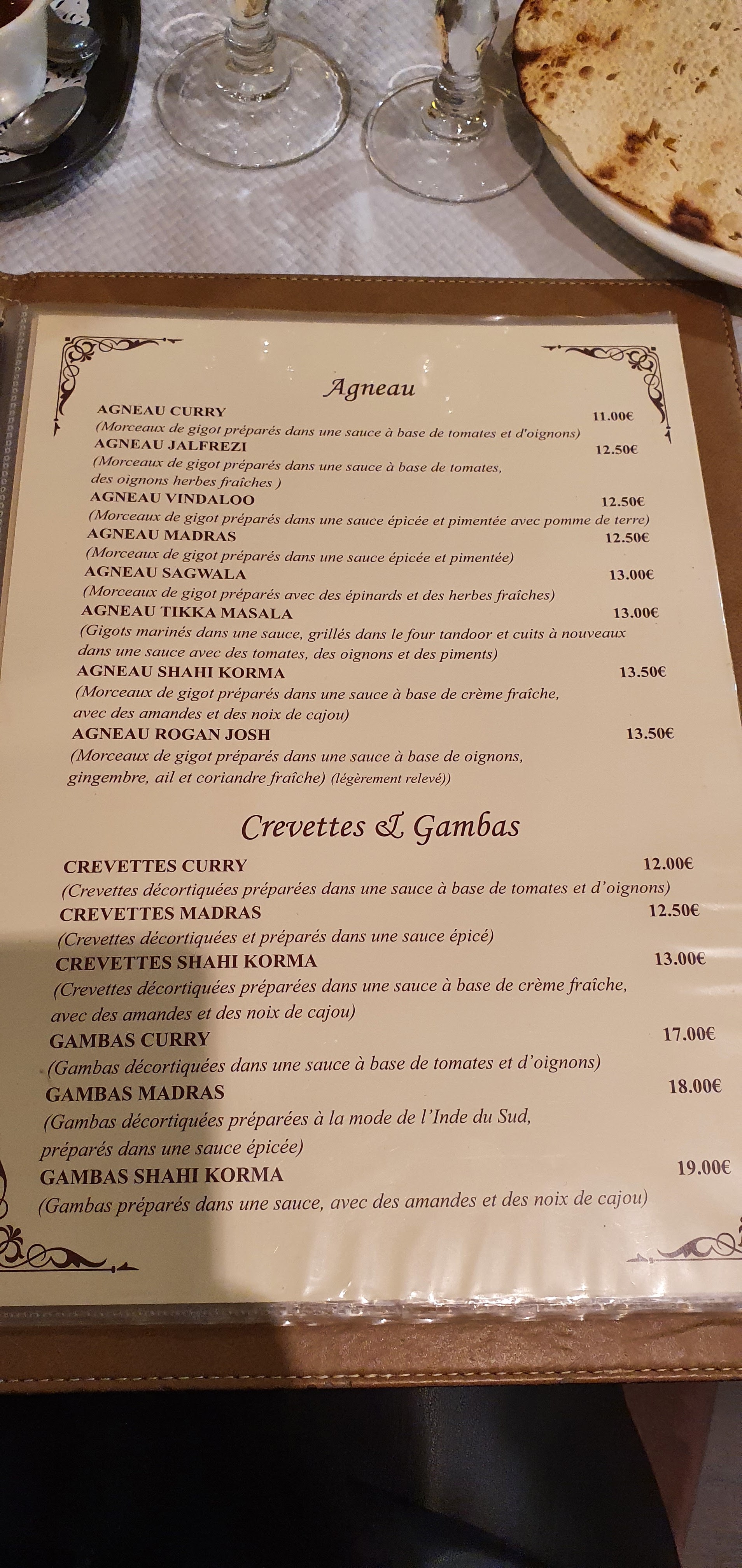 Agneau

AGNEAU CURRY 11.00€
(Morceaux de gigot préparés dans une sauce à base de tomates et d'oignons)

AGNEAU JALFREZI 12.50€
(Morceaux de gigot préparés dans une sauce à base de tomates, des oignons herbes fraîches )

AGNEAU VINDALOO 12.50€
(Morceaux de gigot préparés dans une sauce épicée et pimentée avec pomme de terre)

AGNEAU MADRAS 12.50€
(Morceaux de gigot préparés dans une sauce épicée et pimentée)

AGNEAU SAGWALA 13.00€
(Morceaux de gigot préparés avec des épinards et des herbes fraîches)

AGNEAU TIKKA MASALA 13.00€
(Gigots marinés dans une sauce, grillés dans le four tandoor et cuits à nouveaux dans une sauce avec des tomates, des oignons et des piments)

AGNEAU SHAHI KORMA 13.50€
(Morceaux de gigot préparés dans une sauce à base de crème fraîche, avec des amandes et des noix de cajou)

AGNEAU ROGAN JOSH 13.50€
(Morceaux de gigot préparés dans une sauce à base de oignons, gingembre, ail et coriandre fraîche) (légèrement relevé))

Crevettes & Gambas

CREVETTES CURRY 12.00€
(Crevettes décortiquées préparées dans une sauce à base de tomates et d'oignons)

CREVETTES MADRAS 12.50€
(Crevettes décortiquées et préparés dans une sauce épicé)

CREVETTES SHAHI KORMA 13.00€
(Crevettes décortiquées préparées dans une sauce à base de crème fraîche, avec des amandes et des noix de cajou)

GAMBAS CURRY 17.00€
(Gambas décortiquées dans une sauce à base de tomates et d'oignons)

GAMBAS MADRAS 18.00€
(Gambas décortiquées préparées à la mode de l'Inde du Sud, préparés dans une sauce épicée)

GAMBAS SHAHI KORMA 19.00€
(Gambas préparés dans une sauce, avec des amandes et des noix de cajou)